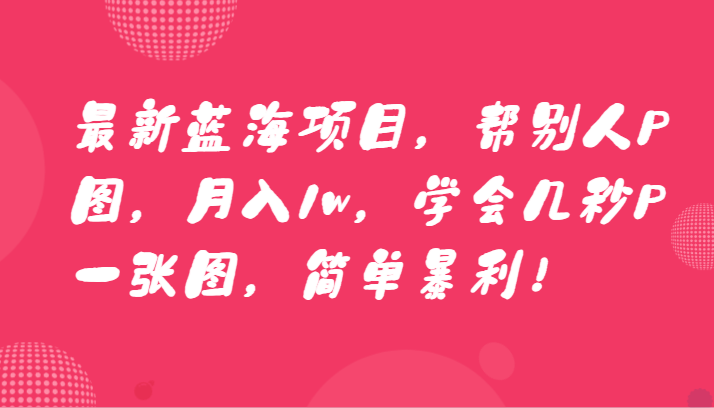 最新蓝海项目，帮别人P图，月入1w，学会几秒P一张图，简单暴利！